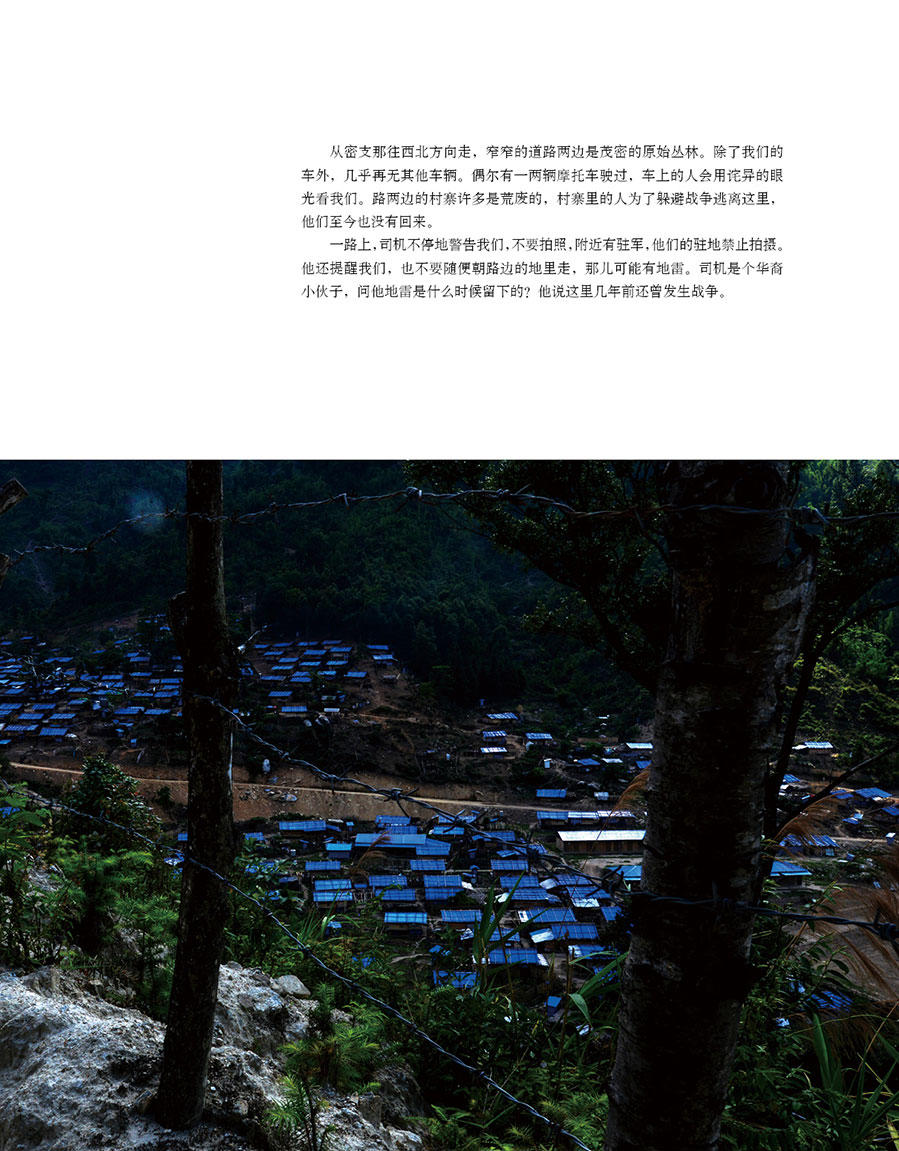 从密支那往西北方向走，窄窄的道路两边是茂密的原始丛林。除了我们的车外，几乎再无其他车辆。偶尔有一两辆摩托车驶过，车上的人会用诧异的眼光看我们。路两边的村寨许多是荒废的，村寨里的人为了躲避战争逃离这里，他们至今也没有回来。

一路上，司机不停地警告我们，不要拍照，附近有驻军，他们的驻地禁止拍摄。他还提醒我们，也不要随便朝路边的地里走，那儿可能有地雷。司机是个华裔小伙子，问他地雷是什么时候留下的？他说这里几年前还曾发生战争。